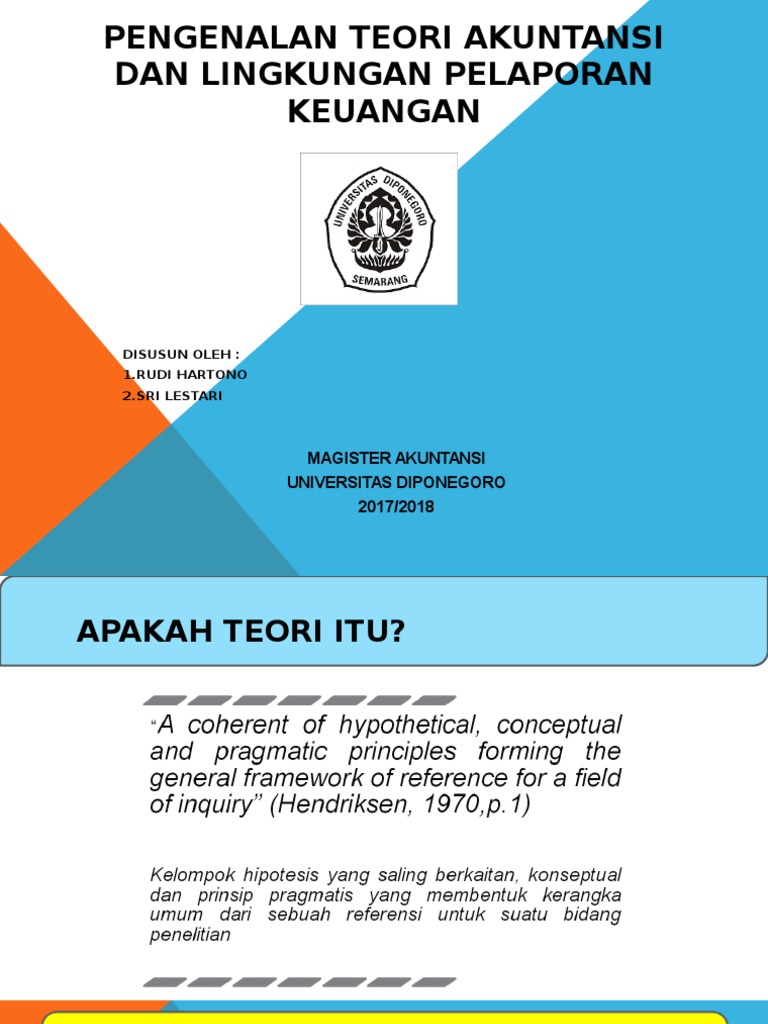 PENGENALAN TEORI AKUNTANSI DAN LINGKUNGAN PELAPORAN KEUANGAN

UNIVERSITAS DIPONEGORO
SEMARANG

DISUSUN OLEH :
1.RUDI HARTONO
2.SRI LESTARI

MAGISTER AKUNTANSI
UNIVERSITAS DIPONEGORO
2017/2018

APAKAH TEORI ITU?

"A coherent of hypothetical, conceptual and pragmatic principles forming the general framework of reference for a field of inquiry" (Hendriksen, 1970,p.1)

Kelompok hipotesis yang saling berkaitan, konseptual dan prinsip pragmatis yang membentuk kerangka umum dari sebuah referensi untuk suatu bidang penelitian